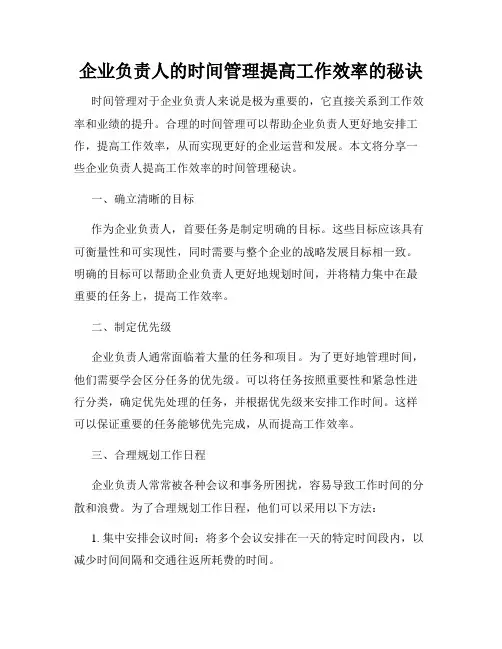 企业负责人的时间管理提高工作效率的秘诀

时间管理对于企业负责人来说是极为重要的，它直接关系到工作效率和业绩的提升。合理的时间管理可以帮助企业负责人更好地安排工作，提高工作效率，从而实现更好的企业运营和发展。本文将分享一些企业负责人提高工作效率的时间管理秘诀。

一、确立清晰的目标

作为企业负责人，首要任务是制定明确的目标。这些目标应该具有可衡量性和可实现性，同时需要与整个企业的战略发展目标相一致。明确的目标可以帮助企业负责人更好地规划时间，并将精力集中在最重要的任务上，提高工作效率。

二、制定优先级

企业负责人通常面临着大量的任务和项目。为了更好地管理时间，他们需要学会区分任务的优先级。可以将任务按照重要性和紧急性进行分类，确定优先处理的任务，并根据优先级来安排工作时间。这样可以保证重要的任务能够优先完成，从而提高工作效率。

三、合理规划工作日程

企业负责人常常被各种会议和事务所困扰，容易导致工作时间的分散和浪费。为了合理规划工作日程，他们可以采用以下方法：

1. 集中安排会议时间：将多个会议安排在一天的特定时间段内，以减少时间间隔和交通往返所耗费的时间。